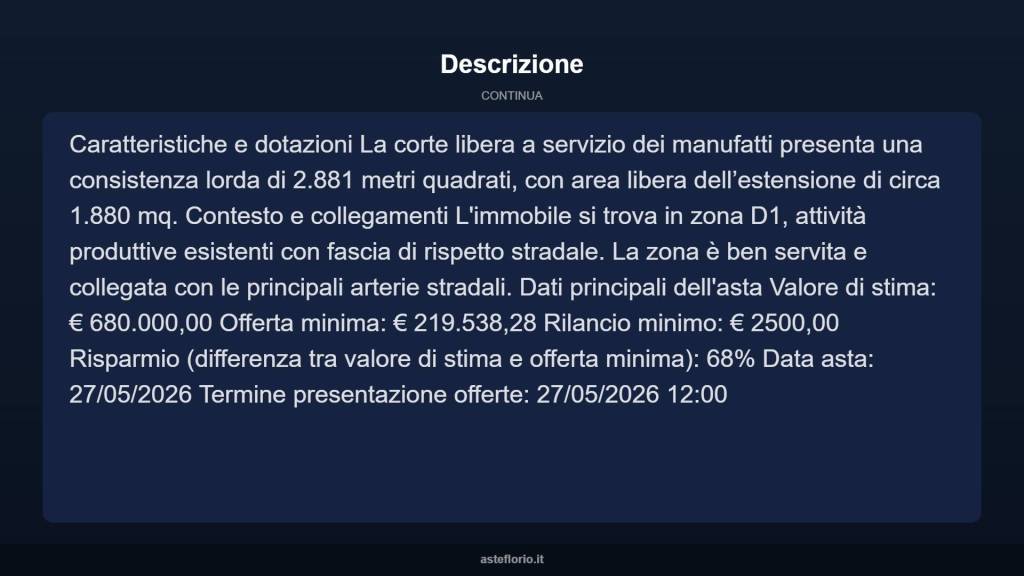 Descrizione

CONTINUA

Caratteristiche e dotazioni La corte libera a servizio dei manufatti presenta una consistenza lorda di 2.881 metri quadrati, con area libera dell’estensione di circa 1.880 mq. Contesto e collegamenti L'immobile si trova in zona D1, attività produttive esistenti con fascia di rispetto stradale. La zona è ben servita e collegata con le principali arterie stradali. Dati principali dell'asta Valore di stima: € 680.000,00 Offerta minima: € 219.538,28 Rilancio minimo: € 2500,00 Risparmio (differenza tra valore di stima e offerta minima): 68% Data asta: 27/05/2026 Termine presentazione offerte: 27/05/2026 12:00

asteflorio.it